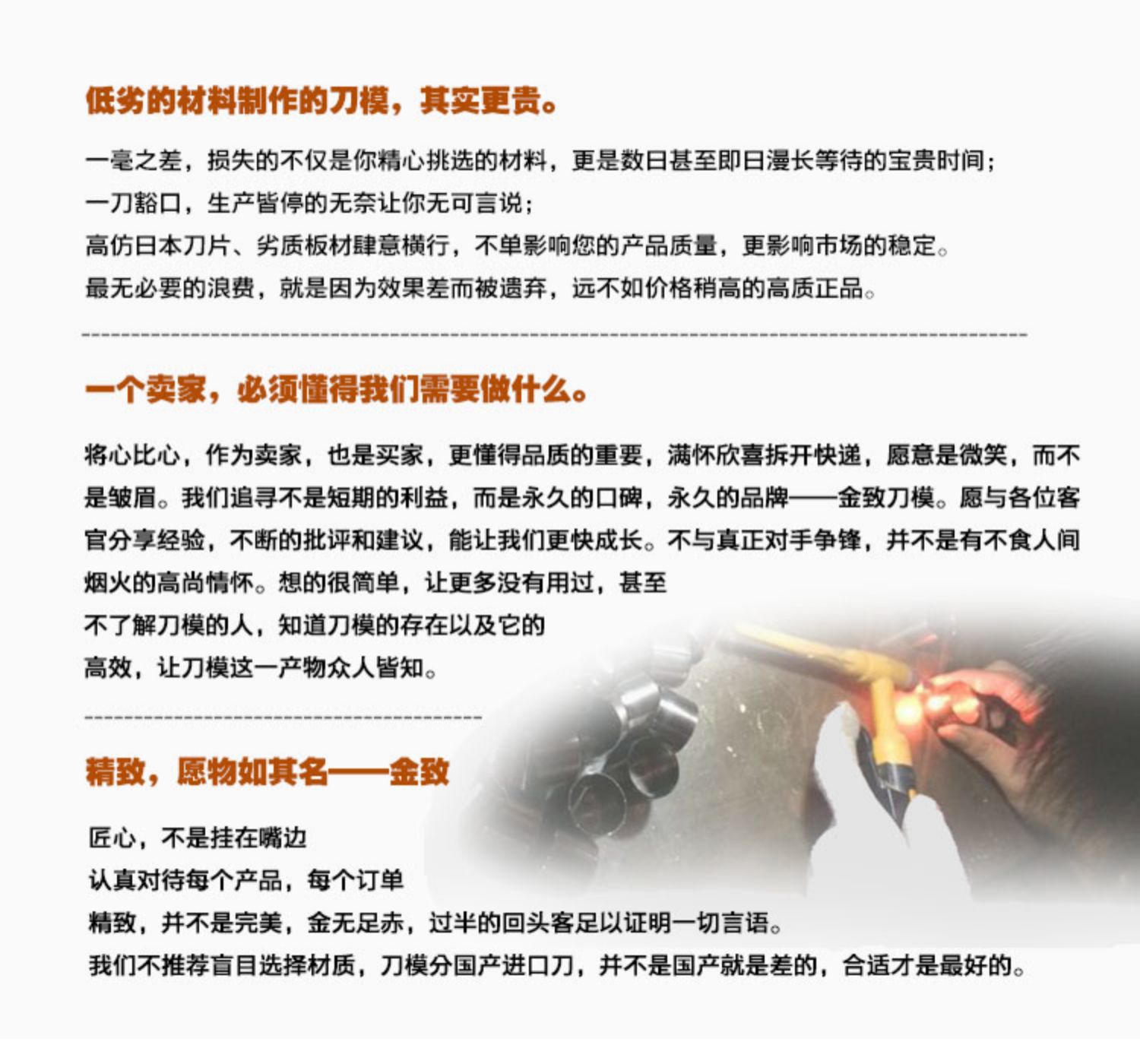 低劣的材料制作的刀模，其实更贵。

一毫之差，损失的不仅是你精心挑选的材料，更是数日甚至即日漫长等待的宝贵时间；
一刀豁口，生产皆停的无奈让你无可言说；
高仿日本刀片、劣质板材肆意横行，不单影响您的产品质量，更影响市场的稳定。
最无必要的浪费，就是因为效果差而被遗弃，远不如价格稍高的高质正品。

一个卖家，必须懂得我们需要做什么。

将心比心，作为卖家，也是买家，更懂得品质的重要，满怀欣喜拆开快递，愿意是微笑，而不是皱眉。我们追寻不是短期的利益，而是永久的口碑，永久的品牌——金致刀模。愿与各位客官分享经验，不断的批评和建议，能让我们更快成长。不与真正对手争锋，并不是有不食人间烟火的高尚情怀。想的很简单，让更多没有用过，甚至不了解刀模的人，知道刀模的存在以及它的高效，让刀模这一产物众人皆知。

精致，愿物如其名——金致

匠心，不是挂在嘴边
认真对待每个产品，每个订单
精致，并不是完美，金无足赤，过半的回头客足以证明一切言语。
我们不推荐盲目选择材质，刀模分国产进口刀，并不是国产就是差的，合适才是最好的。